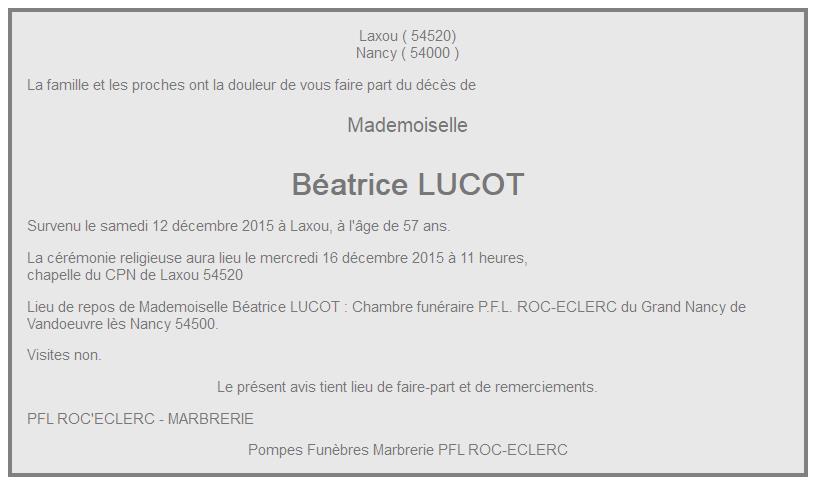 Laxou ( 54520)
Nancy ( 54000 )

La famille et les proches ont la douleur de vous faire part du décès de

Mademoiselle

Béatrice LUCOT

Survenu le samedi 12 décembre 2015 à Laxou, à l'âge de 57 ans.

La cérémonie religieuse aura lieu le mercredi 16 décembre 2015 à 11 heures,
chapelle du CPN de Laxou 54520

Lieu de repos de Mademoiselle Béatrice LUCOT : Chambre funéraire P.F.L. ROC-ECLERC du Grand Nancy de Vandoeuvre lès Nancy 54500.

Visites non.

Le présent avis tient lieu de faire-part et de remerciements.

PFL ROC'ECLERC - MARBRERIE

Pompes Funèbres Marbrerie PFL ROC-ECLERC